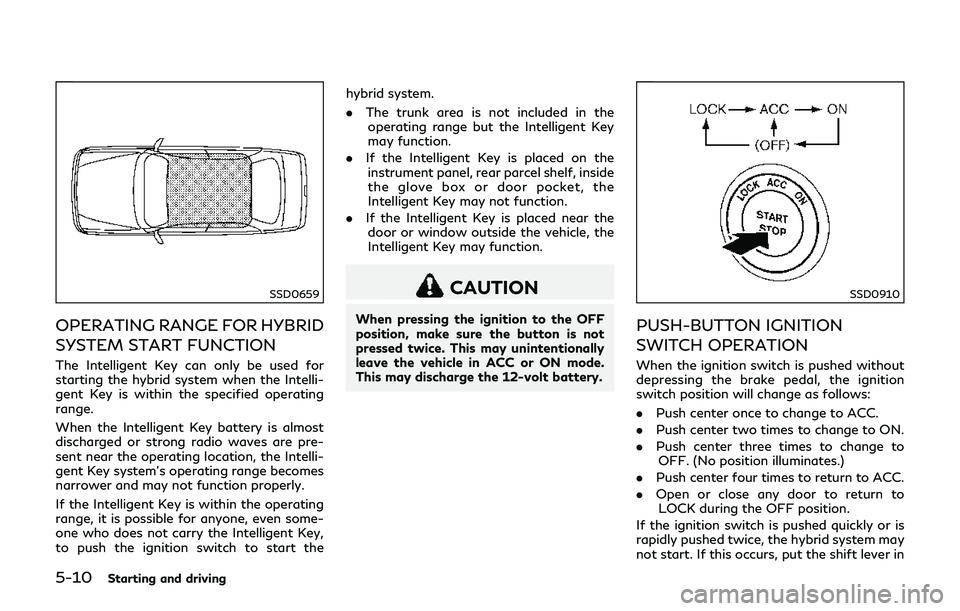 SSD0659

OPERATING RANGE FOR HYBRID SYSTEM START FUNCTION

The Intelligent Key can only be used for starting the hybrid system when the Intelligent Key is within the specified operating range.

When the Intelligent Key battery is almost discharged or strong radio waves are present near the operating location, the Intelligent Key system's operating range becomes narrower and may not function properly.

If the Intelligent Key is within the operating range, it is possible for anyone, even someone who does not carry the Intelligent Key, to push the ignition switch to start the hybrid system.

. The trunk area is not included in the operating range but the Intelligent Key may function.

. If the Intelligent Key is placed on the instrument panel, rear parcel shelf, inside the glove box or door pocket, the Intelligent Key may not function.

. If the Intelligent Key is placed near the door or window outside the vehicle, the Intelligent Key may function.

CAUTION

When pressing the ignition to the OFF position, make sure the button is not pressed twice. This may unintentionally leave the vehicle in ACC or ON mode. This may discharge the 12-volt battery.

LOCK ACC ON
(OFF)
LOCK ACC ON
START STOP

SSD0910

PUSH-BUTTON IGNITION SWITCH OPERATION

When the ignition switch is pushed without depressing the brake pedal, the ignition switch position will change as follows:

. Push center once to change to ACC.

. Push center two times to change to ON.

. Push center three times to change to OFF. (No position illuminates.)

. Push center four times to return to ACC.

. Open or close any door to return to LOCK during the OFF position.

If the ignition switch is pushed quickly or is rapidly pushed twice, the hybrid system may not start. If this occurs, put the shift lever in

5-10 Starting and driving

carmanualsonline.info